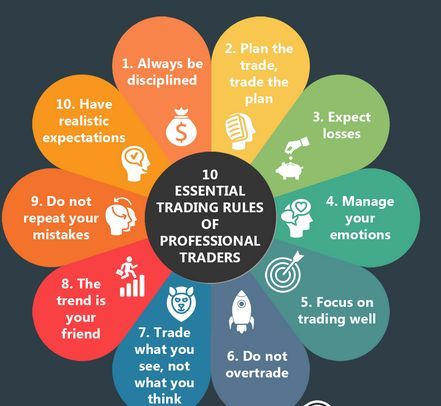 10 ESSENTIAL TRADING RULES OF PROFESSIONAL TRADERS

1. Always be disciplined

2. Plan the trade, trade the plan

3. Expect losses

4. Manage your emotions

5. Focus on trading well

6. Do not overtrade

7. Trade what you see, not what you think

8. The trend is your friend

9. Do not repeat your mistakes

10. Have realistic expectations